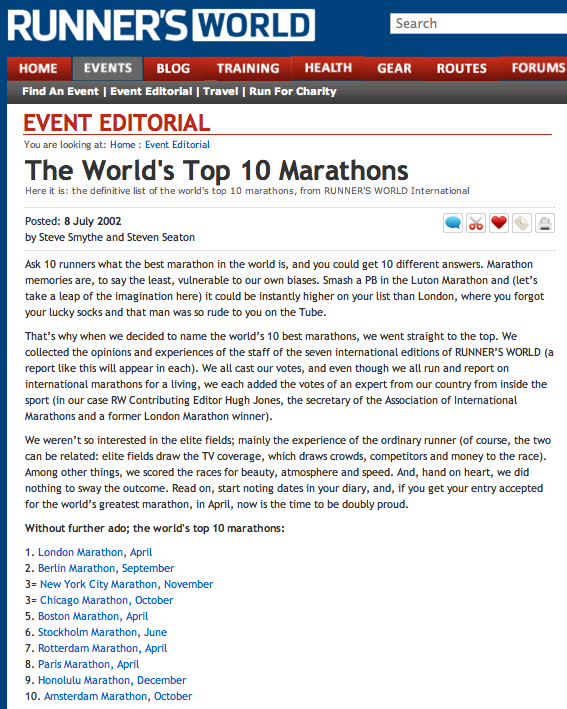 RUNNER'S WORLD

Search

HOME EVENTS BLOG TRAINING HEALTH GEAR ROUTES FORUMS

Find An Event | Event Editorial | Travel | Run For Charity

EVENT EDITORIAL

You are looking at: Home : Event Editorial

The World's Top 10 Marathons

Here it is: the definitive list of the world's top 10 marathons, from RUNNER'S WORLD International

Posted: 8 July 2002
by Steve Smythe and Steven Seaton

Ask 10 runners what the best marathon in the world is, and you could get 10 different answers. Marathon memories are, to say the least, vulnerable to our own biases. Smash a PB in the Luton Marathon and (let's take a leap of the imagination here) it could be instantly higher on your list than London, where you forgot your lucky socks and that man was so rude to you on the Tube.

That's why when we decided to name the world's 10 best marathons, we went straight to the top. We collected the opinions and experiences of the staff of the seven international editions of RUNNER'S WORLD (a report like this will appear in each). We all cast our votes, and even though we all run and report on international marathons for a living, we each added the votes of an expert from our country from inside the sport (in our case RW Contributing Editor Hugh Jones, the secretary of the Association of International Marathons and a former London Marathon winner).

We weren't so interested in the elite fields; mainly the experience of the ordinary runner (of course, the two can be related: elite fields draw the TV coverage, which draws crowds, competitors and money to the race). Among other things, we scored the races for beauty, atmosphere and speed. And, hand on heart, we did nothing to sway the outcome. Read on, start noting dates in your diary, and, if you get your entry accepted for the world's greatest marathon, in April, now is the time to be doubly proud.

Without further ado; the world's top 10 marathons:

1. London Marathon, April
2. Berlin Marathon, September
3= New York City Marathon, November
3= Chicago Marathon, October
5. Boston Marathon, April
6. Stockholm Marathon, June
7. Rotterdam Marathon, April
8. Paris Marathon, April
9. Honolulu Marathon, December
10. Amsterdam Marathon, October